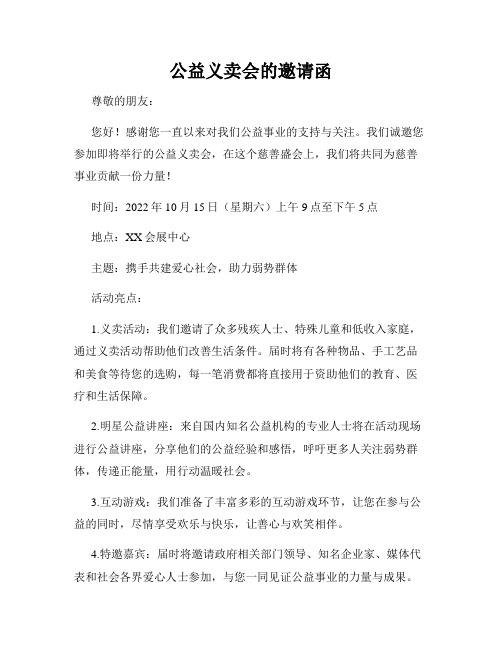 公益义卖会的邀请函

尊敬的朋友：

您好！感谢您一直以来对我们公益事业的支持与关注。我们诚邀您参加即将举行的公益义卖会，在这个慈善盛会上，我们将共同为慈善事业贡献一份力量！

时间：2022 年 10 月 15 日（星期六）上午 9 点至下午 5 点

地点：XX 会展中心

主题：携手共建爱心社会，助力弱势群体

活动亮点：

1.义卖活动：我们邀请了众多残疾人士、特殊儿童和低收入家庭，通过义卖活动帮助他们改善生活条件。届时将有各种物品、手工艺品和美食等待您的选购，每一笔消费都将直接用于资助他们的教育、医疗和生活保障。

2.明星公益讲座：来自国内知名公益机构的专业人士将在活动现场进行公益讲座，分享他们的公益经验和感悟，呼吁更多人关注弱势群体，传递正能量，用行动温暖社会。

3.互动游戏：我们准备了丰富多彩的互动游戏环节，让您在参与公益的同时，尽情享受欢乐与快乐，让善心与欢笑相伴。

4.特邀嘉宾：届时将邀请政府相关部门领导、知名企业家、媒体代表和社会各界爱心人士参加，与您一同见证公益事业的力量与成果。